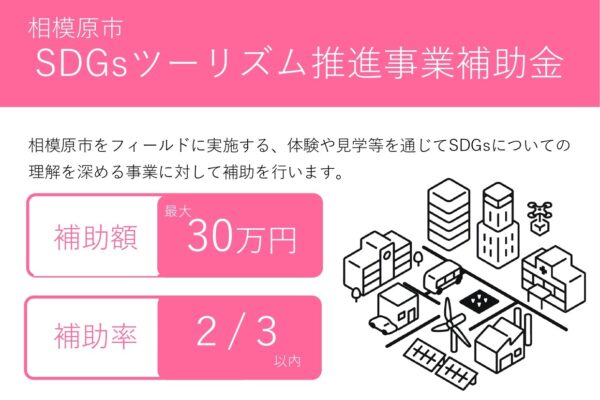 相模原市
SDGsツーリズム推進事業補助金

相模原市をフィールドに実施する、体験や見学等を通じてSDGsについての理解を深める事業に対して補助を行います。

補助額
最大
30万円

補助率
2 / 3
以内